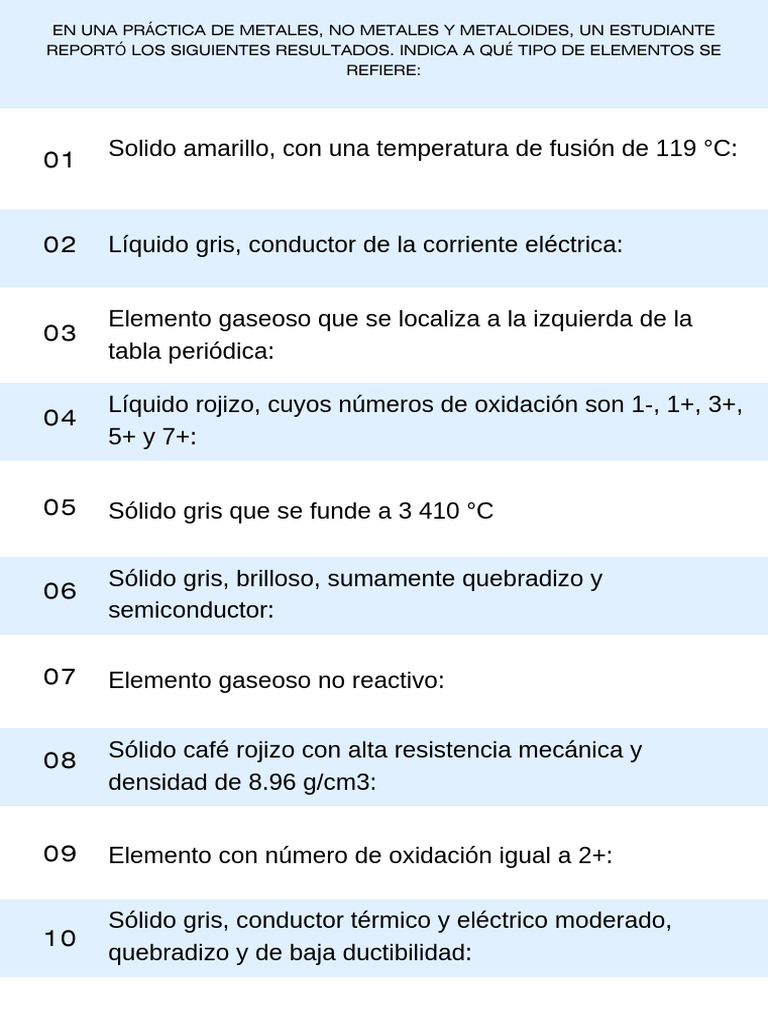 EN UNA PRÁCTICA DE METALES, NO METALES Y METALOIDES, UN ESTUDIANTE REPORTÓ LOS SIGUIENTES RESULTADOS. INDICA A QUÉ TIPO DE ELEMENTOS SE REFIERE:

01 Solido amarillo, con una temperatura de fusión de 119 °C:

02 Líquido gris, conductor de la corriente eléctrica:

03 Elemento gaseoso que se localiza a la izquierda de la tabla periódica:

04 Líquido rojizo, cuyos números de oxidación son 1-, 1+, 3+, 5+ y 7+:

05 Sólido gris que se funde a 3 410 °C

06 Sólido gris, brilloso, sumamente quebradizo y semiconductor:

07 Elemento gaseoso no reactivo:

08 Sólido café rojizo con alta resistencia mecánica y densidad de 8.96 g/cm3:

09 Elemento con número de oxidación igual a 2+:

10 Sólido gris, conductor térmico y eléctrico moderado, quebradizo y de baja ductibilidad: